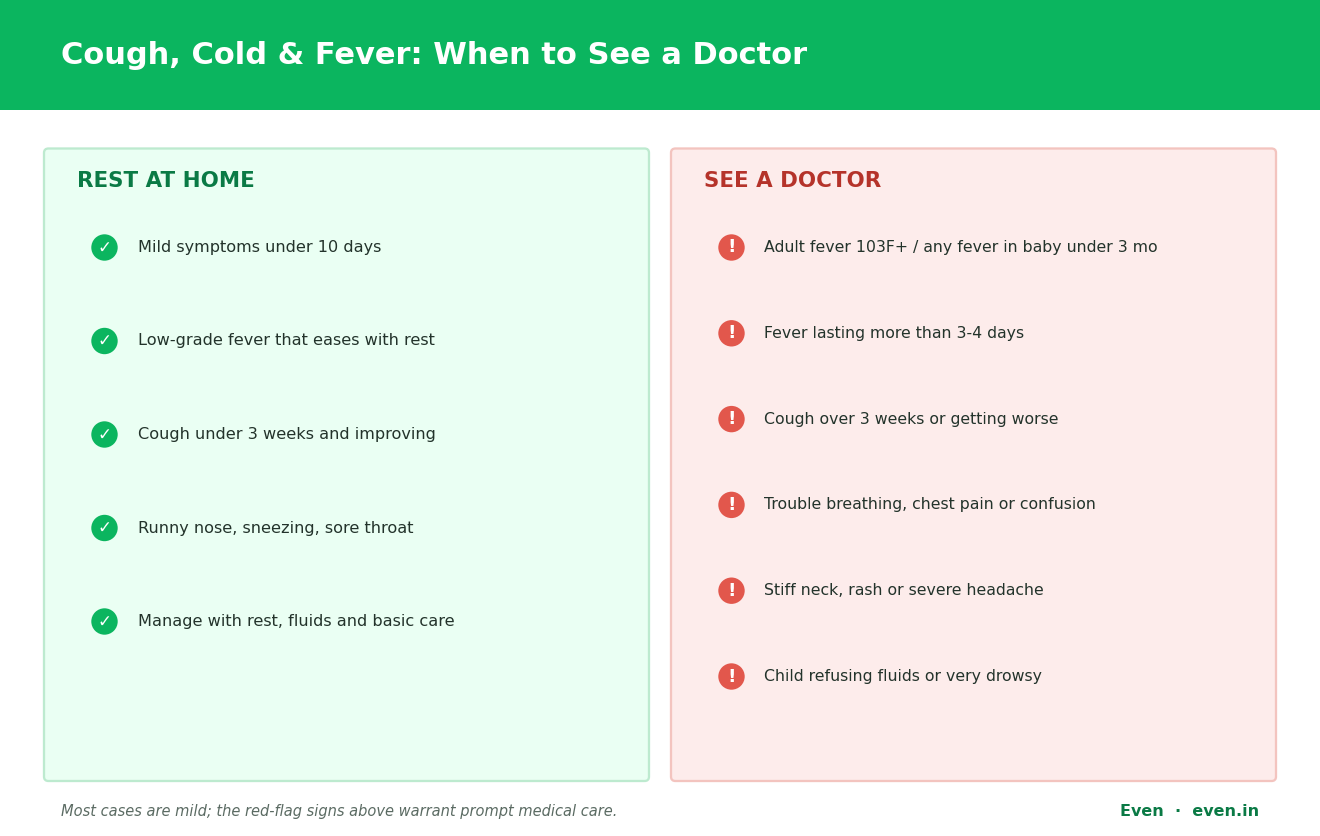 Cough, Cold & Fever: When to See a Doctor

REST AT HOME

✓ Mild symptoms under 10 days

✓ Low-grade fever that eases with rest

✓ Cough under 3 weeks and improving

✓ Runny nose, sneezing, sore throat

✓ Manage with rest, fluids and basic care

SEE A DOCTOR

! Adult fever 103F+ / any fever in baby under 3 mo

! Fever lasting more than 3-4 days

! Cough over 3 weeks or getting worse

! Trouble breathing, chest pain or confusion

! Stiff neck, rash or severe headache

! Child refusing fluids or very drowsy

Most cases are mild; the red-flag signs above warrant prompt medical care.

Even · even.in